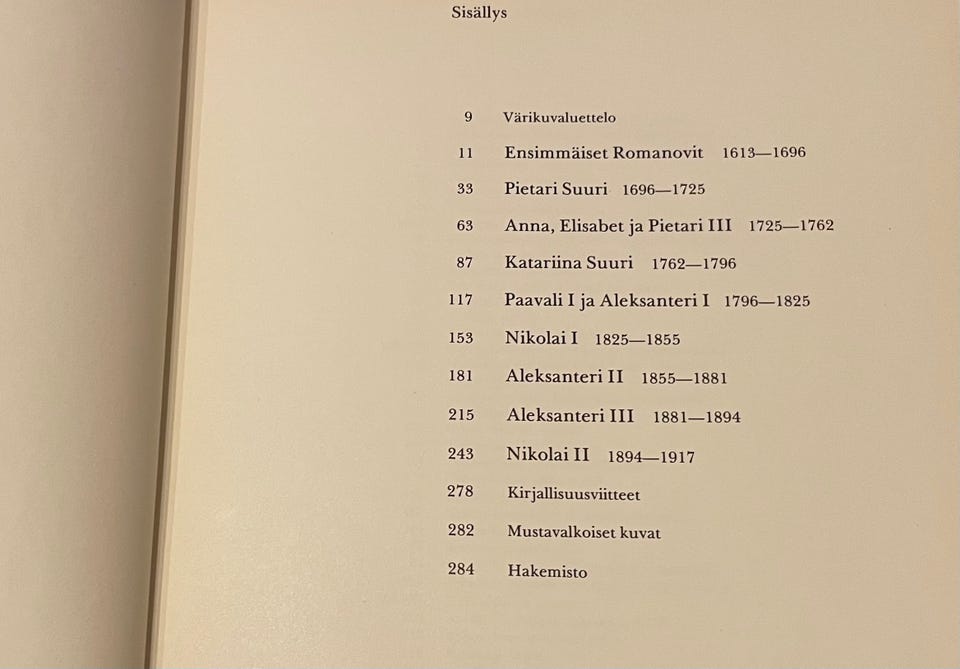 Sisällys

9 Värikuvaluettelo

11 Ensimmäiset Romanovit 1613—1696

33 Pietari Suuri 1696—1725

63 Anna, Elisabet ja Pietari III 1725—1762

87 Katariina Suuri 1762—1796

117 Paavali I ja Aleksanteri I 1796—1825

153 Nikolai I 1825—1855

181 Aleksanteri II 1855—1881

215 Aleksanteri III 1881—1894

243 Nikolai II 1894—1917

278 Kirjallisuusviitteet

282 Mustavalkoiset kuvat

284 Hakemisto